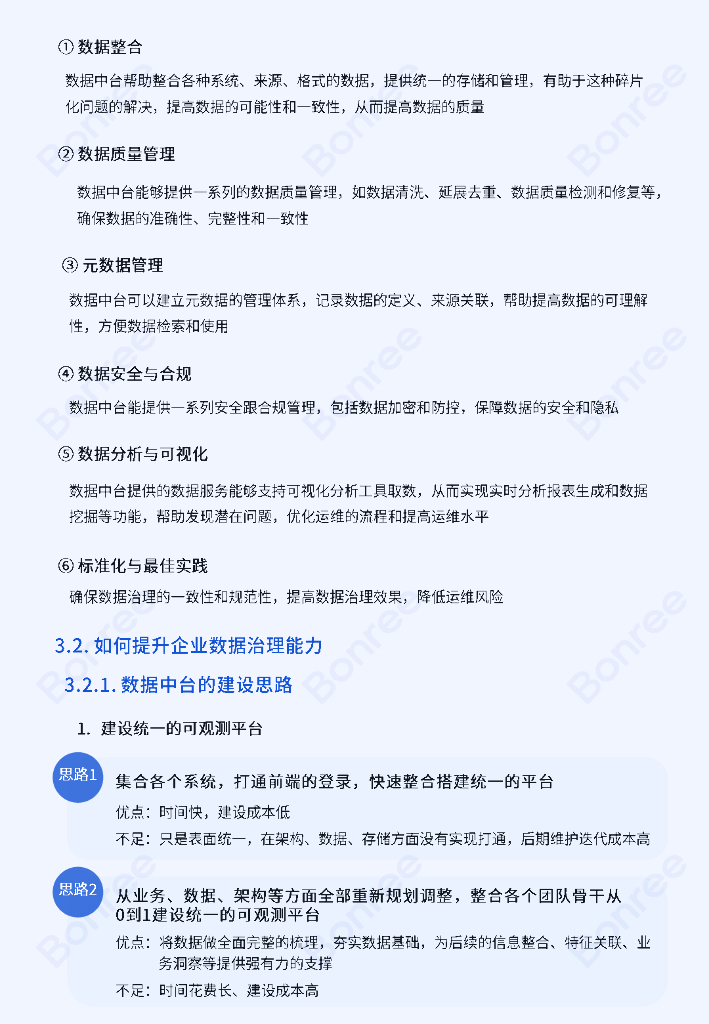 ① 数据整合

数据中台帮助整合各种系统、来源、格式的数据，提供统一的存储和管理，有助于这种碎片化问题的解决，提高数据的可能性和一致性，从而提高数据的质量

② 数据质量管理

数据中台能够提供一系列的数据质量管理，如数据清洗、延展去重、数据质量检测和修复等，确保数据的准确性、完整性和一致性

③ 元数据管理

数据中台可以建立元数据的管理体系，记录数据的定义、来源关联，帮助提高数据的可理解性，方便数据检索和使用

④ 数据安全与合规

数据中台能提供一系列安全跟合规管理，包括数据加密和防控，保障数据的安全和隐私

⑤ 数据分析与可视化

数据中台提供的数据服务能够支持可视化分析工具取数，从而实现实时分析报表生成和数据挖掘等功能，帮助发现潜在问题，优化运维的流程和提高运维水平

⑥ 标准化与最佳实践

确保数据治理的一致性和规范性，提高数据治理效果，降低运维风险

3.2. 如何提升企业数据治理能力

3.2.1. 数据中台的建设思路

1. 建设统一的可观测平台

思路1

集合各个系统，打通前端的登录，快速整合搭建统一的平台

优点：时间快，建设成本低

不足：只是表面统一，在架构、数据、存储方面没有实现打通，后期维护迭代成本高

思路2

从业务、数据、架构等方面全部重新规划调整，整合各个团队骨干从0到1建设统一的可观测平台

优点：将数据做全面完整的梳理，夯实数据基础，为后续的信息整合、特征关联、业务洞察等提供强有力的支撑

不足：时间花费长、建设成本高

Bonree